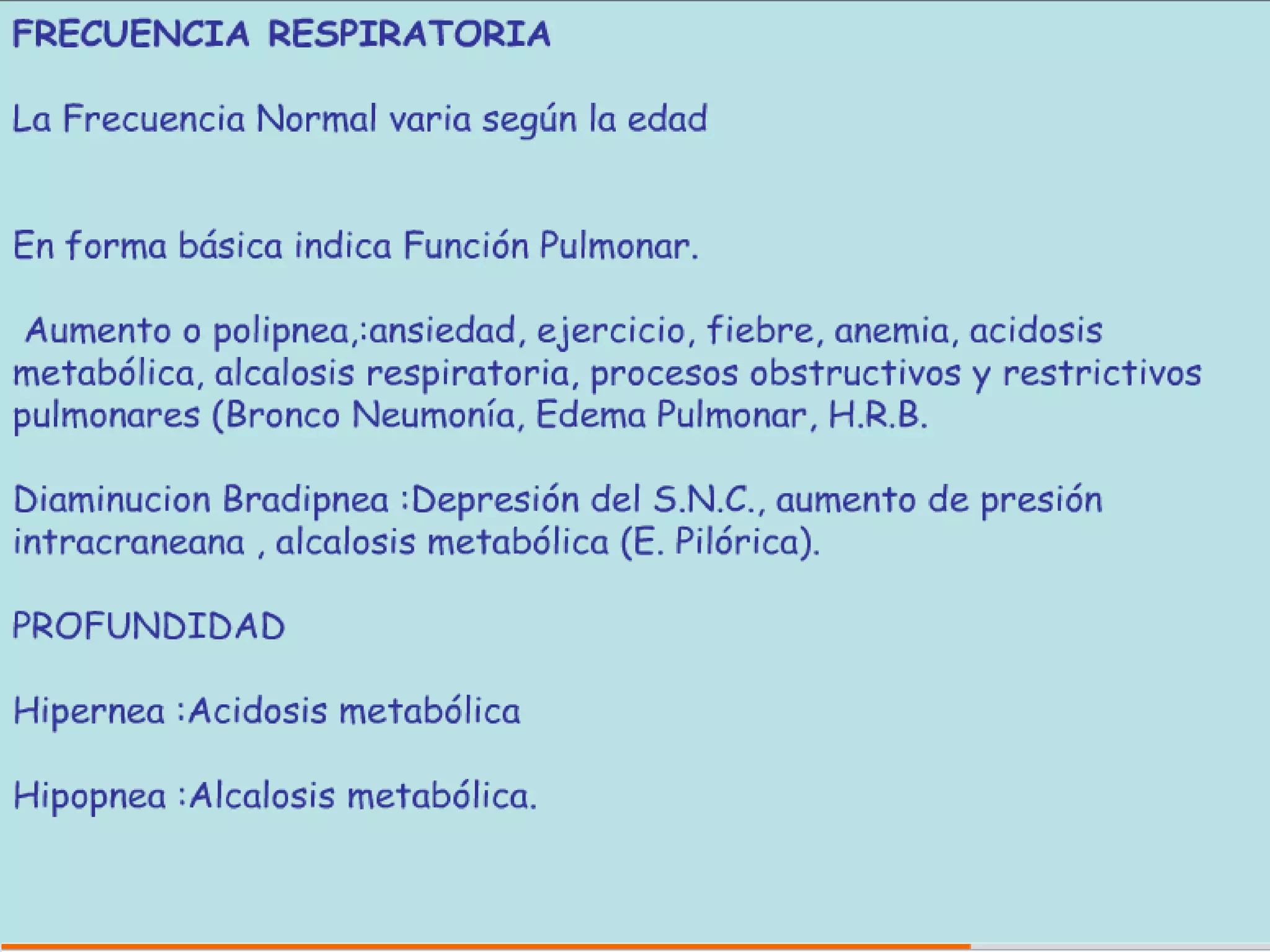 FRECUENCIA RESPIRATORIA

La Frecuencia Normal varia según la edad

En forma básica indica Función Pulmonar.

Aumento o polipnea,:ansiedad, ejercicio, fiebre, anemia, acidosis metabólica, alcalosis respiratoria, procesos obstructivos y restrictivos pulmonares (Bronco Neumonía, Edema Pulmonar, H.R.B.

Diaminucion Bradipnea :Depresión del S.N.C., aumento de presión intracraneana , alcalosis metabólica (E. Pilórica).

PROFUNDIDAD

Hipernea :Acidosis metabólica

Hipopnea :Alcalosis metabólica.